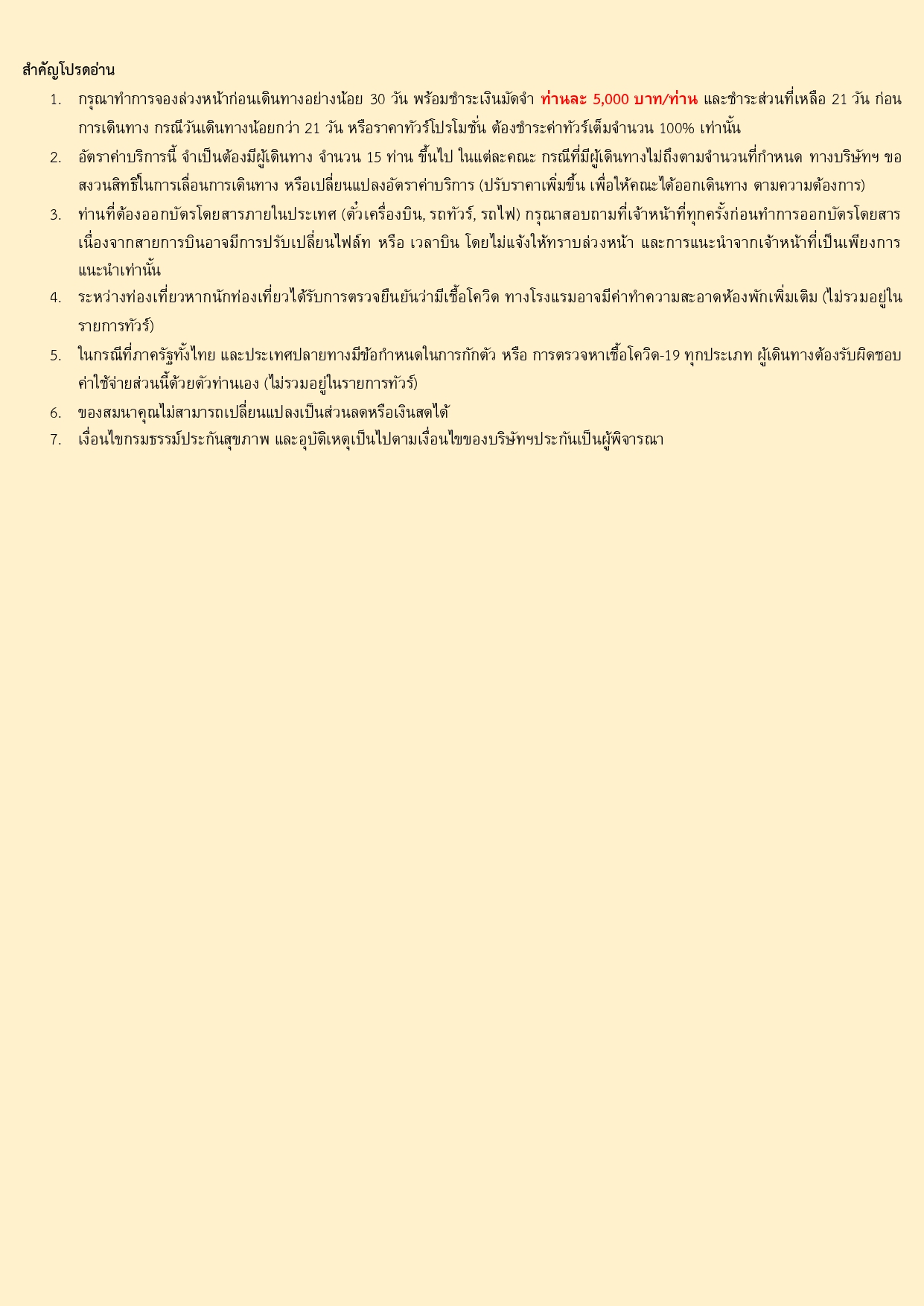 สำคัญโปรดอ่าน

1. กรุณาทำการจองล่วงหน้าก่อนเดินทางอย่างน้อย 30 วัน พร้อมชำระเงินมัดจำ ท่านละ 5,000 บาท/ท่าน และชำระส่วนที่เหลือ 21 วัน ก่อนการเดินทาง กรณีวันเดินทางน้อยกว่า 21 วัน หรือราคาทัวร์โปรโมชั่น ต้องชำระค่าทัวร์เต็มจำนวน 100% เท่านั้น
2. อัตราค่าบริการนี้ จำเป็นต้องมีผู้เดินทาง จำนวน 15 ท่าน ขึ้นไป ในแต่ละคณะ กรณีที่มีผู้เดินทางไม่ถึงตามจำนวนที่กำหนด ทางบริษัทฯ ขอสงวนสิทธิ์ในการเลื่อนการเดินทาง หรือเปลี่ยนแปลงอัตราค่าบริการ (ปรับราคาเพิ่มขึ้น เพื่อให้คณะได้ออกเดินทาง ตามความต้องการ)
3. ท่านที่ต้องออกบัตรโดยสารภายในประเทศ (ตั๋วเครื่องบิน, รถทัวร์, รถไฟ) กรุณาสอบถามที่เจ้าหน้าที่ทุกครั้งก่อนทำการออกบัตรโดยสาร เนื่องจากสายการบินอาจมีการปรับเปลี่ยนไฟล์ท หรือ เวลาบิน โดยไม่แจ้งให้ทราบล่วงหน้า และการแนะนำจากเจ้าหน้าที่เป็นเพียงการแนะนำเท่านั้น
4. ระหว่างท่องเที่ยวหากนักท่องเที่ยวได้รับการตรวจยืนยันว่ามีเชื้อโควิด ทางโรงแรมอาจมีค่าทำความสะอาดห้องพักเพิ่มเติม (ไม่รวมอยู่ในรายการทัวร์)
5. ในกรณีที่ภาครัฐทั้งไทย และประเทศปลายทางมีข้อกำหนดในการกักตัว หรือ การตรวจหาเชื้อโควิด-19 ทุกประเภท ผู้เดินทางต้องรับผิดชอบค่าใช้จ่ายส่วนนี้ด้วยตัวท่านเอง (ไม่รวมอยู่ในรายการทัวร์)
6. ของสมนาคุณไม่สามารถเปลี่ยนแปลงเป็นส่วนลดหรือเงินสดได้
7. เงื่อนไขกรมธรรม์ประกันสุขภาพ และอุบัติเหตุเป็นไปตามเงื่อนไขของบริษัทฯประกันเป็นผู้พิจารณา